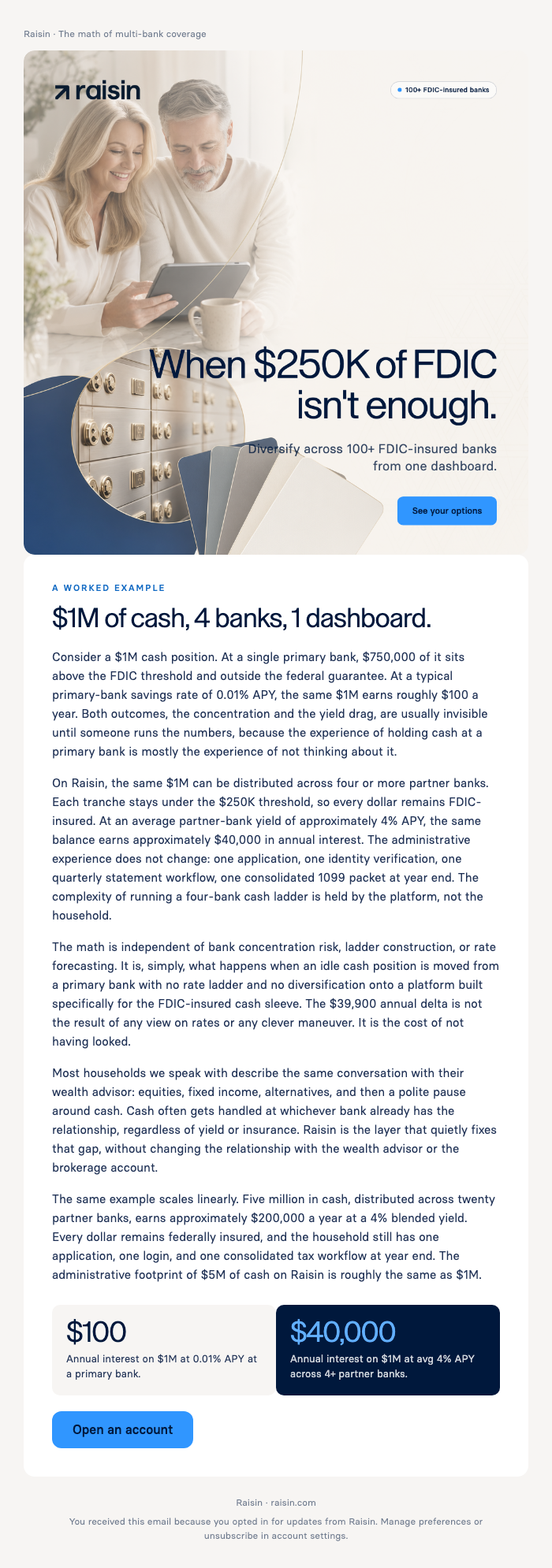 Raisin · The math of multi-bank coverage

raisin

• 100+ FDIC-insured banks

When $250K of FDIC isn't enough.

Diversify across 100+ FDIC-insured banks from one dashboard.

See your options

A WORKED EXAMPLE

$1M of cash, 4 banks, 1 dashboard.

Consider a $1M cash position. At a single primary bank, $750,000 of it sits above the FDIC threshold and outside the federal guarantee. At a typical primary-bank savings rate of 0.01% APY, the same $1M earns roughly $100 a year. Both outcomes, the concentration and the yield drag, are usually invisible until someone runs the numbers, because the experience of holding cash at a primary bank is mostly the experience of not thinking about it.

On Raisin, the same $1M can be distributed across four or more partner banks. Each tranche stays under the $250K threshold, so every dollar remains FDIC-insured. At an average partner-bank yield of approximately 4% APY, the same balance earns approximately $40,000 in annual interest. The administrative experience does not change: one application, one identity verification, one quarterly statement workflow, one consolidated 1099 packet at year end. The complexity of running a four-bank cash ladder is held by the platform, not the household.

The math is independent of bank concentration risk, ladder construction, or rate forecasting. It is, simply, what happens when an idle cash position is moved from a primary bank with no rate ladder and no diversification onto a platform built specifically for the FDIC-insured cash sleeve. The $39,900 annual delta is not the result of any view on rates or any clever maneuver. It is the cost of not having looked.

Most households we speak with describe the same conversation with their wealth advisor: equities, fixed income, alternatives, and then a polite pause around cash. Cash often gets handled at whichever bank already has the relationship, regardless of yield or insurance. Raisin is the layer that quietly fixes that gap, without changing the relationship with the wealth advisor or the brokerage account.

The same example scales linearly. Five million in cash, distributed across twenty partner banks, earns approximately $200,000 a year at a 4% blended yield. Every dollar remains federally insured, and the household still has one application, one login, and one consolidated tax workflow at year end. The administrative footprint of $5M of cash on Raisin is roughly the same as $1M.

$100
Annual interest on $1M at 0.01% APY at a primary bank.

$40,000
Annual interest on $1M at avg 4% APY across 4+ partner banks.

Open an account

Raisin · raisin.com

You received this email because you opted in for updates from Raisin. Manage preferences or unsubscribe in account settings.